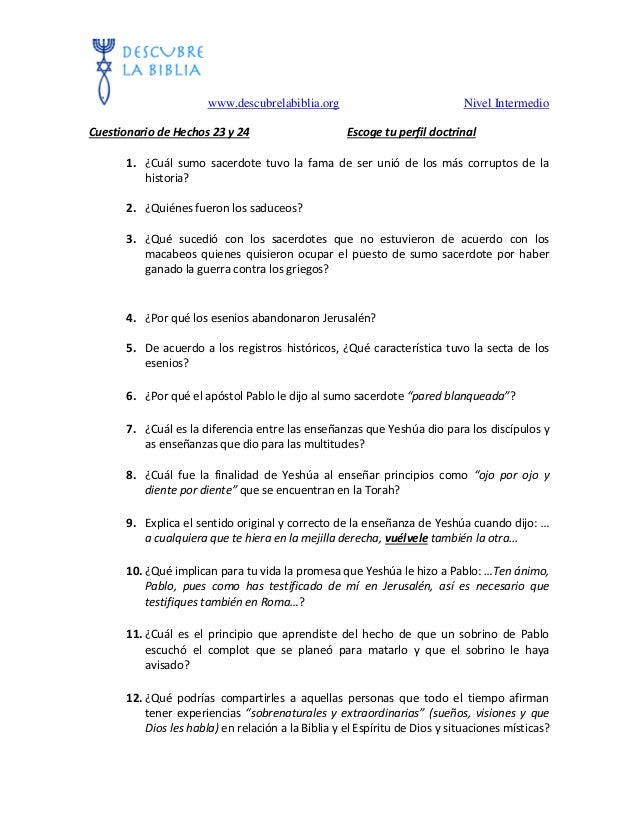 DESCUBRE
LA BIBLIA

www.descubrelabiblia.org Nivel Intermedio

Cuestionario de Hechos 23 y 24 Escoge tu perfil doctrinal

1. ¿Cuál sumo sacerdote tuvo la fama de ser unió de los más corruptos de la historia?

2. ¿Quiénes fueron los saduceos?

3. ¿Qué sucedió con los sacerdotes que no estuvieron de acuerdo con los macabeos quienes quisieron ocupar el puesto de sumo sacerdote por haber ganado la guerra contra los griegos?

4. ¿Por qué los esenios abandonaron Jerusalén?

5. De acuerdo a los registros históricos, ¿Qué característica tuvo la secta de los esenios?

6. ¿Por qué el apóstol Pablo le dijo al sumo sacerdote "pared blanqueada"?

7. ¿Cuál es la diferencia entre las enseñanzas que Yeshúa dio para los discípulos y as enseñanzas que dio para las multitudes?

8. ¿Cuál fue la finalidad de Yeshúa al enseñar principios como "ojo por ojo y diente por diente" que se encuentran en la Torah?

9. Explica el sentido original y correcto de la enseñanza de Yeshúa cuando dijo: … a cualquiera que te hiera en la mejilla derecha, vuélvele también la otra…

10. ¿Qué implican para tu vida la promesa que Yeshúa le hizo a Pablo: …Ten ánimo, Pablo, pues como has testificado de mí en Jerusalén, así es necesario que testifiques también en Roma…?

11. ¿Cuál es el principio que aprendiste del hecho de que un sobrino de Pablo escuchó el complot que se planeó para matarlo y que el sobrino le haya avisado?

12. ¿Qué podrías compartirles a aquellas personas que todo el tiempo afirman tener experiencias "sobrenaturales y extraordinarias" (sueños, visiones y que Dios les habla) en relación a la Biblia y el Espíritu de Dios y situaciones místicas?